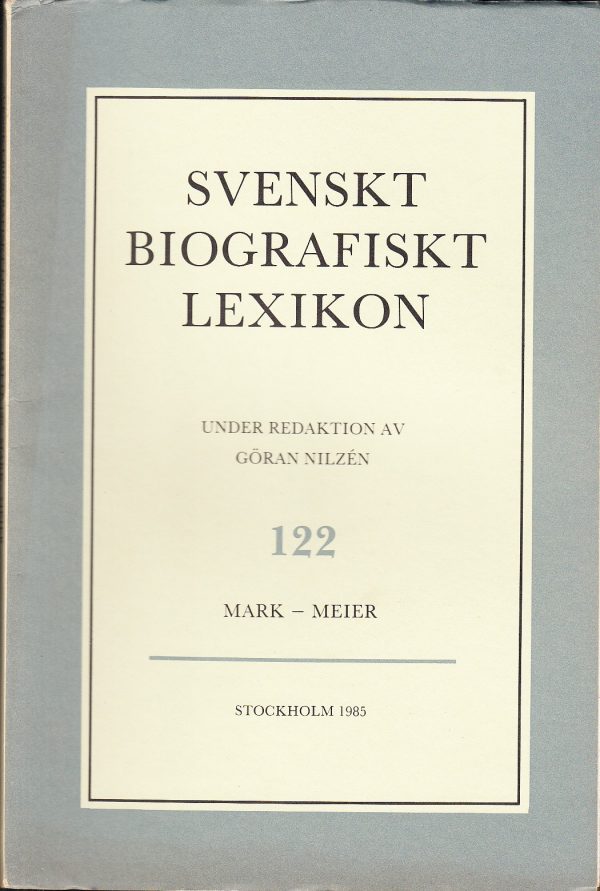 SVENSKT
BIOGRAFISKT
LEXIKON

UNDER REDAKTION AV
GÖRAN NILZÉN

122

MARK – MEIER

STOCKHOLM 1985